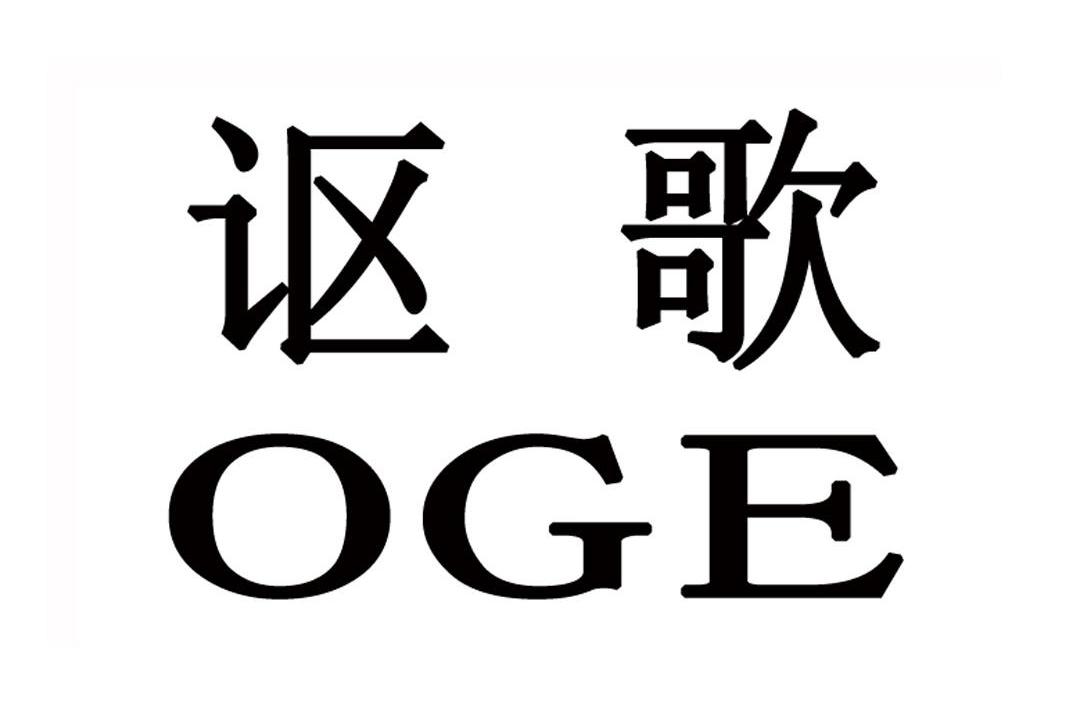 讴 歌
OGE